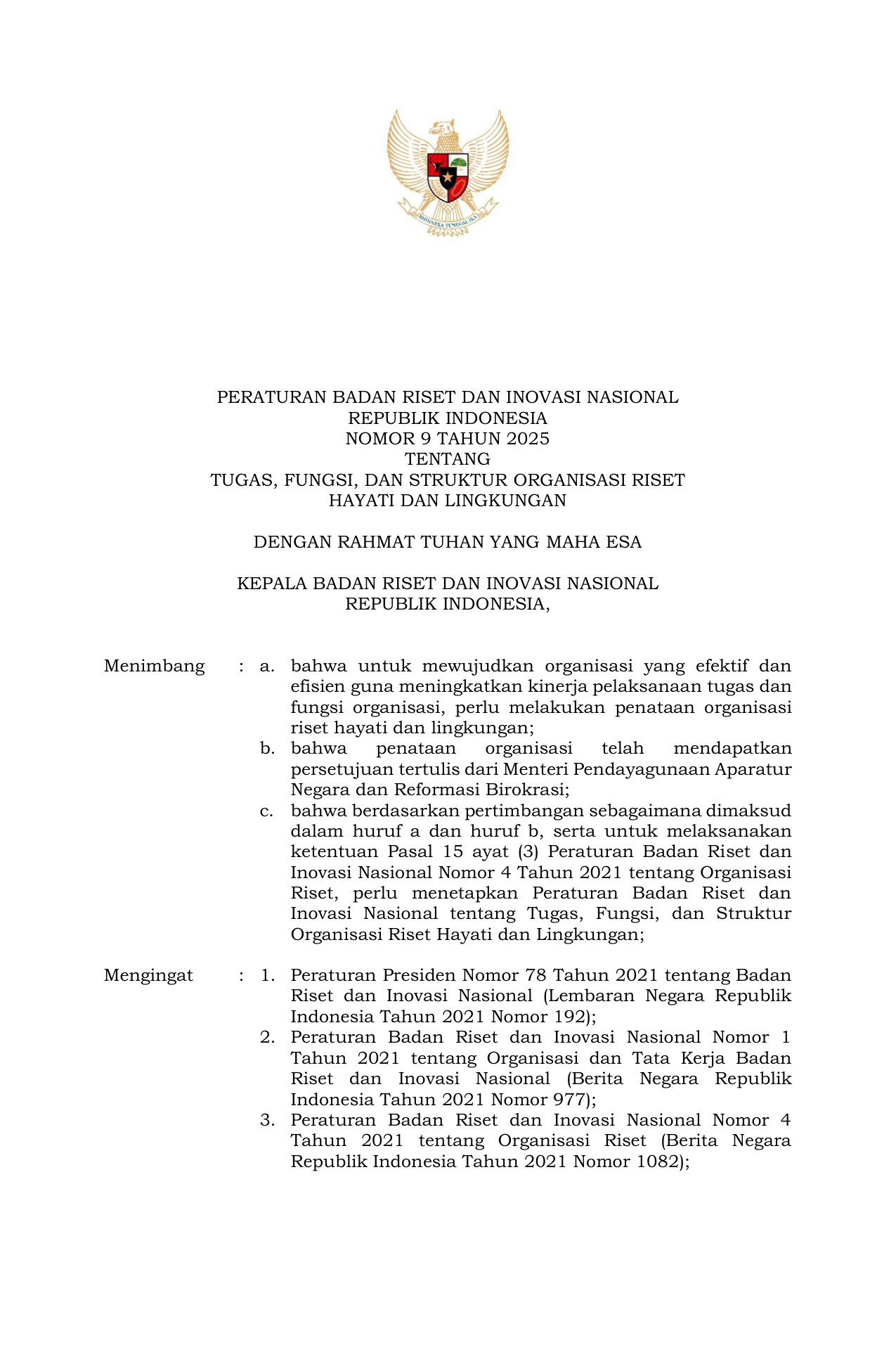 BHINNEKA TUNGGAL IKA

PERATURAN BADAN RISET DAN INOVASI NASIONAL
REPUBLIK INDONESIA
NOMOR 9 TAHUN 2025
TENTANG
TUGAS, FUNGSI, DAN STRUKTUR ORGANISASI RISET
HAYATI DAN LINGKUNGAN

DENGAN RAHMAT TUHAN YANG MAHA ESA

KEPALA BADAN RISET DAN INOVASI NASIONAL
REPUBLIK INDONESIA,

Menimbang : a. bahwa untuk mewujudkan organisasi yang efektif dan efisien guna meningkatkan kinerja pelaksanaan tugas dan fungsi organisasi, perlu melakukan penataan organisasi riset hayati dan lingkungan;
b. bahwa penataan organisasi telah mendapatkan persetujuan tertulis dari Menteri Pendayagunaan Aparatur Negara dan Reformasi Birokrasi;
c. bahwa berdasarkan pertimbangan sebagaimana dimaksud dalam huruf a dan huruf b, serta untuk melaksanakan ketentuan Pasal 15 ayat (3) Peraturan Badan Riset dan Inovasi Nasional Nomor 4 Tahun 2021 tentang Organisasi Riset, perlu menetapkan Peraturan Badan Riset dan Inovasi Nasional tentang Tugas, Fungsi, dan Struktur Organisasi Riset Hayati dan Lingkungan;

Mengingat : 1. Peraturan Presiden Nomor 78 Tahun 2021 tentang Badan Riset dan Inovasi Nasional (Lembaran Negara Republik Indonesia Tahun 2021 Nomor 192);
2. Peraturan Badan Riset dan Inovasi Nasional Nomor 1 Tahun 2021 tentang Organisasi dan Tata Kerja Badan Riset dan Inovasi Nasional (Berita Negara Republik Indonesia Tahun 2021 Nomor 977);
3. Peraturan Badan Riset dan Inovasi Nasional Nomor 4 Tahun 2021 tentang Organisasi Riset (Berita Negara Republik Indonesia Tahun 2021 Nomor 1082);